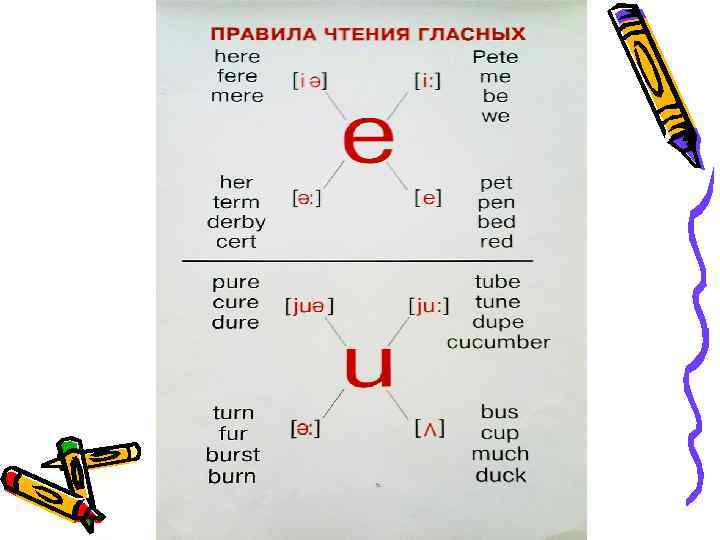 ПРАВИЛА ЧТЕНИЯ ГЛАСНЫХ

here
fere
mere

[iə]

[i:]

Pete
me
be
we

e

her
term
derby
cert

[ə:]

[e]

pet
pen
bed
red

pure
cure
dure

[juə]

[ju:]

tube
tune
dupe
cucumber

u

turn
fur
burst
burn

[ə:]

[ʌ]

bus
cup
much
duck